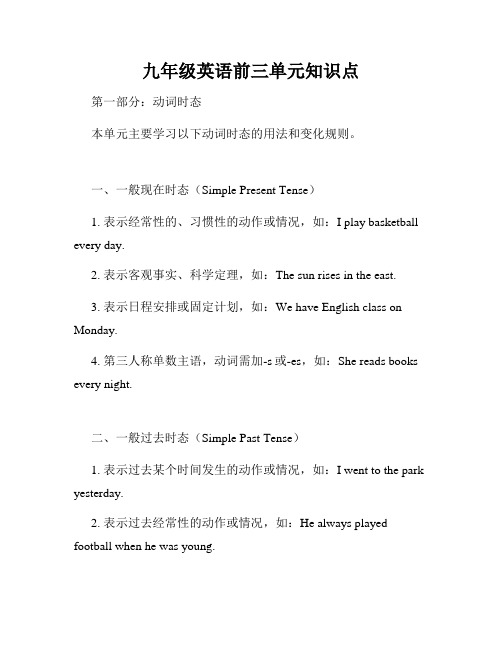 九年级英语前三单元知识点

第一部分：动词时态

本单元主要学习以下动词时态的用法和变化规则。

一、一般现在时态（Simple Present Tense）

1. 表示经常性的、习惯性的动作或情况，如：I play basketball every day.

2. 表示客观事实、科学定理，如：The sun rises in the east.

3. 表示日程安排或固定计划，如：We have English class on Monday.

4. 第三人称单数主语，动词需加-s 或-es，如：She reads books every night.

二、一般过去时态（Simple Past Tense）

1. 表示过去某个时间发生的动作或情况，如：I went to the park yesterday.

2. 表示过去经常性的动作或情况，如：He always played football when he was young.